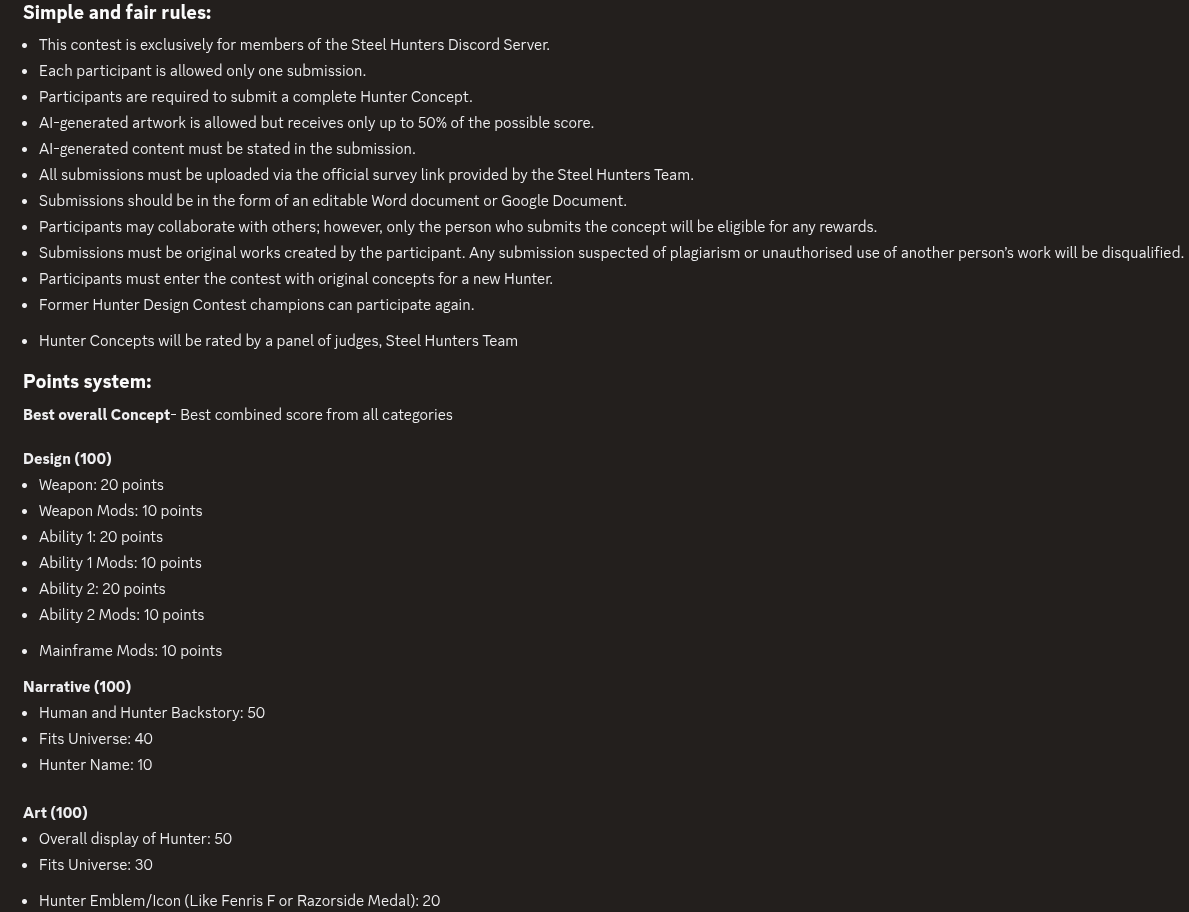 Simple and fair rules:

- This contest is exclusively for members of the Steel Hunters Discord Server.
- Each participant is allowed only one submission.
- Participants are required to submit a complete Hunter Concept.
- AI-generated artwork is allowed but receives only up to 50% of the possible score.
- AI-generated content must be stated in the submission.
- All submissions must be uploaded via the official survey link provided by the Steel Hunters Team.
- Submissions should be in the form of an editable Word document or Google Document.
- Participants may collaborate with others; however, only the person who submits the concept will be eligible for any rewards.
- Submissions must be original works created by the participant. Any submission suspected of plagiarism or unauthorised use of another person's work will be disqualified.
- Participants must enter the contest with original concepts for a new Hunter.
- Former Hunter Design Contest champions can participate again.

- Hunter Concepts will be rated by a panel of judges, Steel Hunters Team

Points system:

Best overall Concept- Best combined score from all categories

Design (100)
- Weapon: 20 points
- Weapon Mods: 10 points
- Ability 1: 20 points
- Ability 1 Mods: 10 points
- Ability 2: 20 points
- Ability 2 Mods: 10 points

- Mainframe Mods: 10 points

Narrative (100)
- Human and Hunter Backstory: 50
- Fits Universe: 40
- Hunter Name: 10

Art (100)
- Overall display of Hunter: 50
- Fits Universe: 30

- Hunter Emblem/Icon (Like Fenris F or Razorside Medal): 20